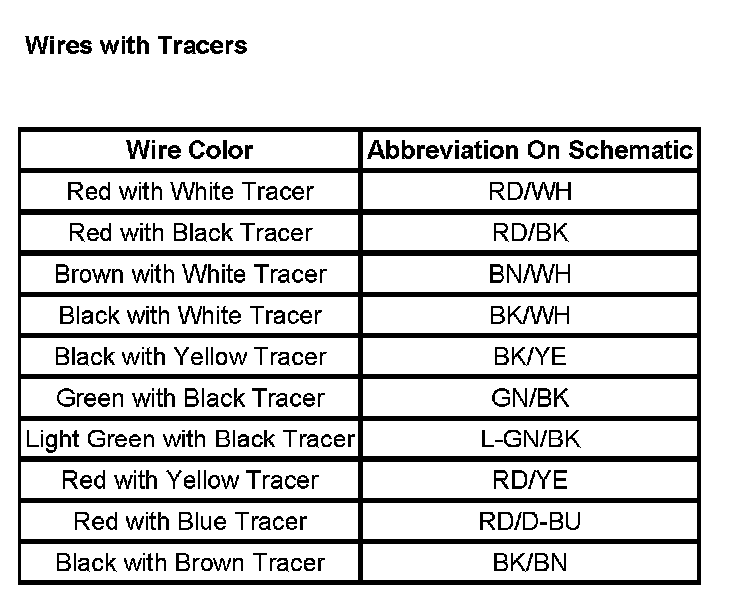 Wires with Tracers

| Wire Color | Abbreviation On Schematic |
|---|---|
| Red with White Tracer | RD/WH |
| Red with Black Tracer | RD/BK |
| Brown with White Tracer | BN/WH |
| Black with White Tracer | BK/WH |
| Black with Yellow Tracer | BK/YE |
| Green with Black Tracer | GN/BK |
| Light Green with Black Tracer | L-GN/BK |
| Red with Yellow Tracer | RD/YE |
| Red with Blue Tracer | RD/D-BU |
| Black with Brown Tracer | BK/BN |